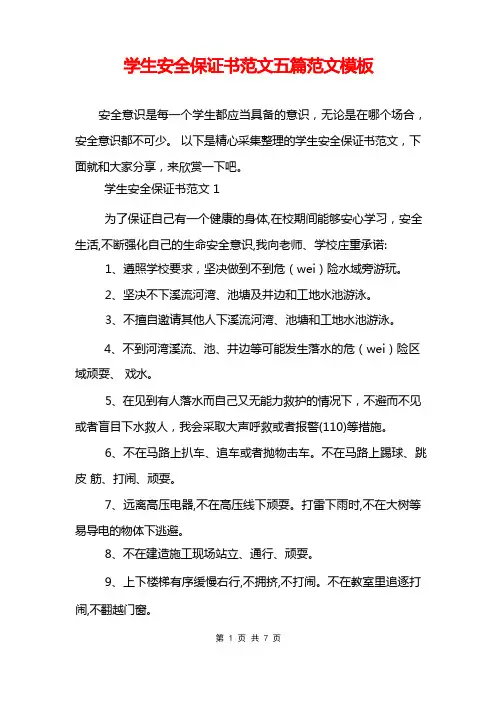 学生安全保证书范文五篇范文模板

安全意识是每一个学生都应当具备的意识，无论是在哪个场合，安全意识都不可少。 以下是精心采集整理的学生安全保证书范文，下面就和大家分享，来欣赏一下吧。

学生安全保证书范文 1

为了保证自己有一个健康的身体,在校期间能够安心学习，安全生活,不断强化自己的生命安全意识,我向老师、学校庄重承诺:

1、遵照学校要求，坚决做到不到危（wei）险水域旁游玩。

2、坚决不下溪流河湾、池塘及井边和工地水池游泳。

3、不擅自邀请其他人下溪流河湾、池塘和工地水池游泳。

4、不到河湾溪流、池、井边等可能发生落水的危（wei）险区域顽耍、 戏水。

5、在见到有人落水而自己又无能力救护的情况下，不避而不见或者盲目下水救人，我会采取大声呼救或者报警(110)等措施。

6、不在马路上扒车、追车或者抛物击车。不在马路上踢球、跳皮 筋、打闹、顽耍。

7、远离高压电器,不在高压线下顽耍。打雷下雨时,不在大树等易导电的物体下逃避。

8、不在建造施工现场站立、通行、顽耍。

9、上下楼梯有序缓慢右行,不拥挤,不打闹。不在教室里追逐打闹,不翻越门窗。

第 1 页 共 7 页